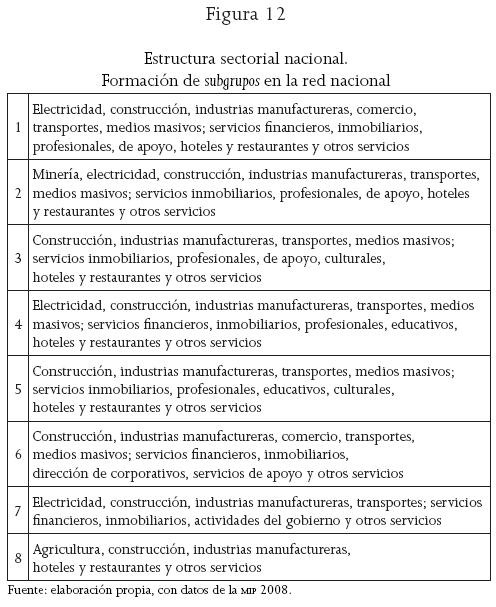 Figura 12

Estructura sectorial nacional.
Formación de subgrupos en la red nacional

| | |
|---|---|
| 1 | Electricidad, construcción, industrias manufactureras, comercio, transportes, medios masivos; servicios financieros, inmobiliarios, profesionales, de apoyo, hoteles y restaurantes y otros servicios |
| 2 | Minería, electricidad, construcción, industrias manufactureras, transportes, medios masivos; servicios inmobiliarios, profesionales, de apoyo, hoteles y restaurantes y otros servicios |
| 3 | Construcción, industrias manufactureras, transportes, medios masivos; servicios inmobiliarios, profesionales, de apoyo, culturales, hoteles y restaurantes y otros servicios |
| 4 | Electricidad, construcción, industrias manufactureras, transportes, medios masivos; servicios financieros, inmobiliarios, profesionales, educativos, hoteles y restaurantes y otros servicios |
| 5 | Construcción, industrias manufactureras, transportes, medios masivos; servicios inmobiliarios, profesionales, educativos, culturales, hoteles y restaurantes y otros servicios |
| 6 | Construcción, industrias manufactureras, comercio, transportes, medios masivos; servicios financieros, inmobiliarios, dirección de corporativos, servicios de apoyo y otros servicios |
| 7 | Electricidad, construcción, industrias manufactureras, transportes; servicios financieros, inmobiliarios, actividades del gobierno y otros servicios |
| 8 | Agricultura, construcción, industrias manufactureras, hoteles y restaurantes y otros servicios |

Fuente: elaboración propia, con datos de la MIP 2008.